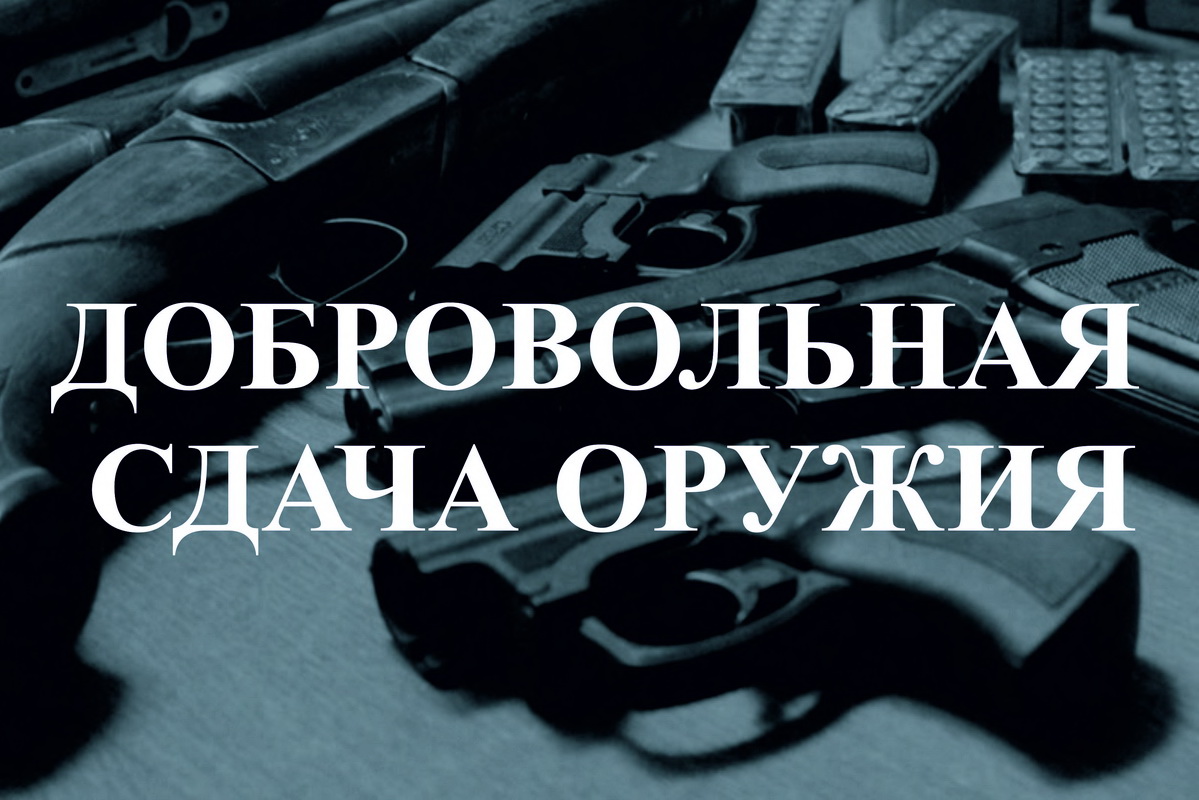 ДОБРОВОЛЬНАЯ
СДАЧА ОРУЖИЯ